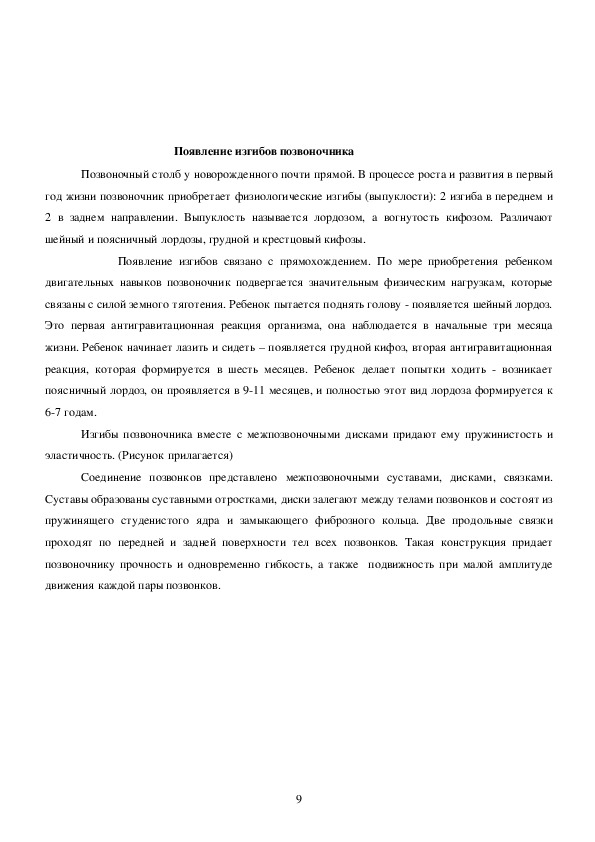 Появление изгибов позвоночника

Позвоночный столб у новорожденного почти прямой. В процессе роста и развития в первый год жизни позвоночник приобретает физиологические изгибы (выпуклости): 2 изгиба в переднем и 2 в заднем направлении. Выпуклость называется лордозом, а вогнутость кифозом. Различают шейный и поясничный лордозы, грудной и крестцовый кифозы.

Появление изгибов связано с прямохождением. По мере приобретения ребенком двигательных навыков позвоночник подвергается значительным физическим нагрузкам, которые связаны с силой земного тяготения. Ребенок пытается поднять голову - появляется шейный лордоз. Это первая антигравитационная реакция организма, она наблюдается в начальные три месяца жизни. Ребенок начинает лазить и сидеть – появляется грудной кифоз, вторая антигравитационная реакция, которая формируется в шесть месяцев. Ребенок делает попытки ходить - возникает поясничный лордоз, он проявляется в 9-11 месяцев, и полностью этот вид лордоза формируется к 6-7 годам.

Изгибы позвоночника вместе с межпозвоночными дисками придают ему пружинистость и эластичность. (Рисунок прилагается)

Соединение позвонков представлено межпозвоночными суставами, дисками, связками. Суставы образованы суставными отростками, диски залегают между телами позвонков и состоят из пружинящего студенистого ядра и замыкающего фиброзного кольца. Две продольные связки проходят по передней и задней поверхности тел всех позвонков. Такая конструкция придает позвоночнику прочность и одновременно гибкость, а также подвижность при малой амплитуде движения каждой пары позвонков.

9